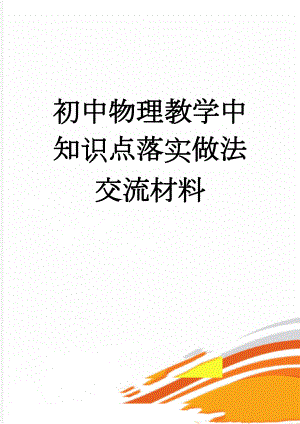 初中物理教学中知识点落实做法交流材料